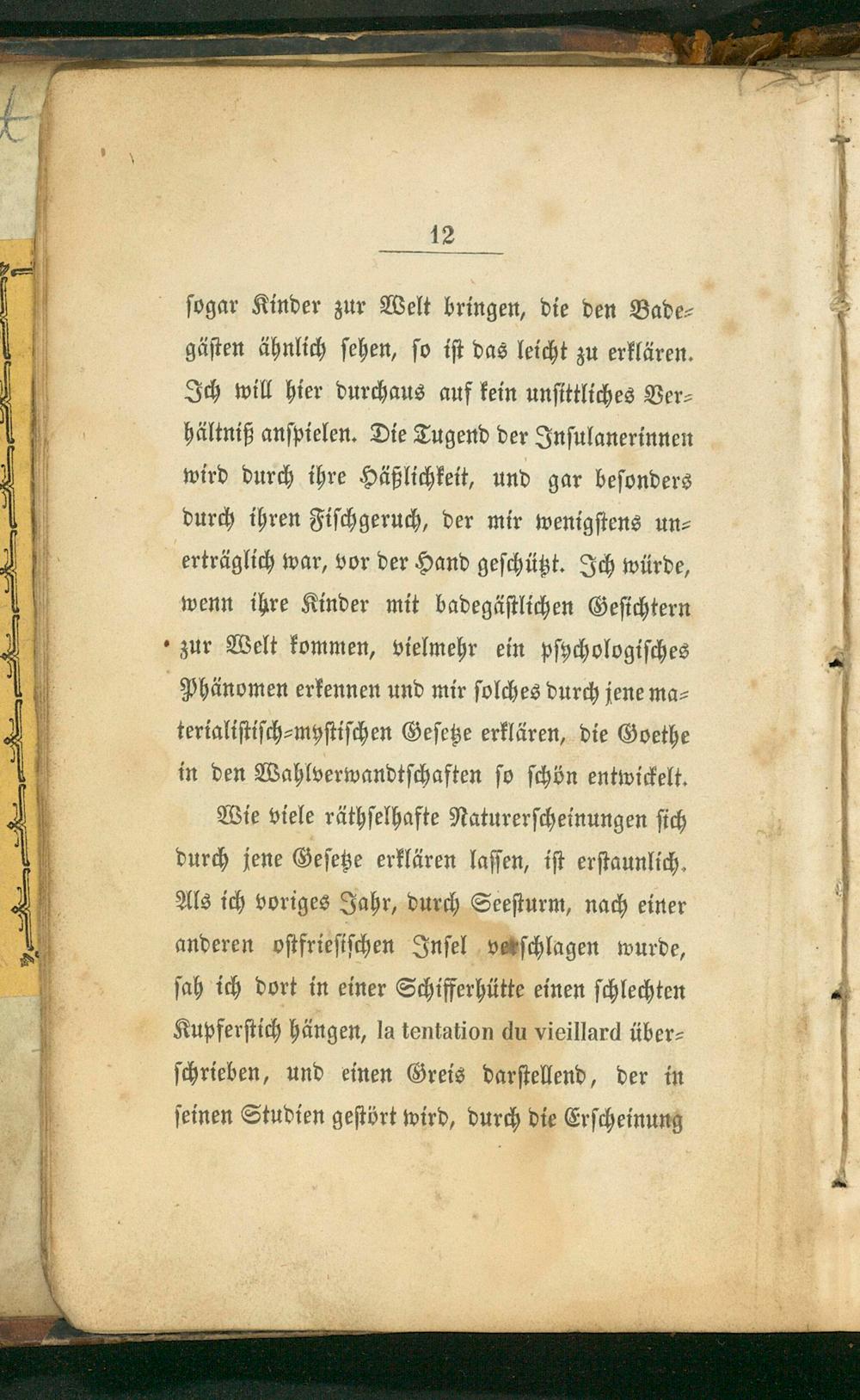 12

sogar Kinder zur Welt bringen, die den Badegästen ähnlich sehen, so ist das leicht zu erklären. Ich will hier durchaus auf kein unsittliches Verhältniß anspielen. Die Tugend der Insulanerinnen wird durch ihre Häßlichkeit, und gar besonders durch ihren Fischgeruch, der mir wenigstens unerträglich war, vor der Hand geschützt. Ich würde, wenn ihre Kinder mit badegästlichen Gesichtern zur Welt kommen, vielmehr ein psychologisches Phänomen erkennen und mir solches durch jene materialistisch-mystischen Gesetze erklären, die Goethe in den Wahlverwandtschaften so schön entwickelt.

Wie viele räthselhafte Naturerscheinungen sich durch jene Gesetze erklären lassen, ist erstaunlich. Als ich voriges Jahr, durch Seesturm, nach einer anderen ostfriesischen Insel verschlagen wurde, sah ich dort in einer Schifferhütte einen schlechten Kupferstich hängen, la tentation du vieillard überschrieben, und einen Greis darstellend, der in seinen Studien gestört wird, durch die Erscheinung